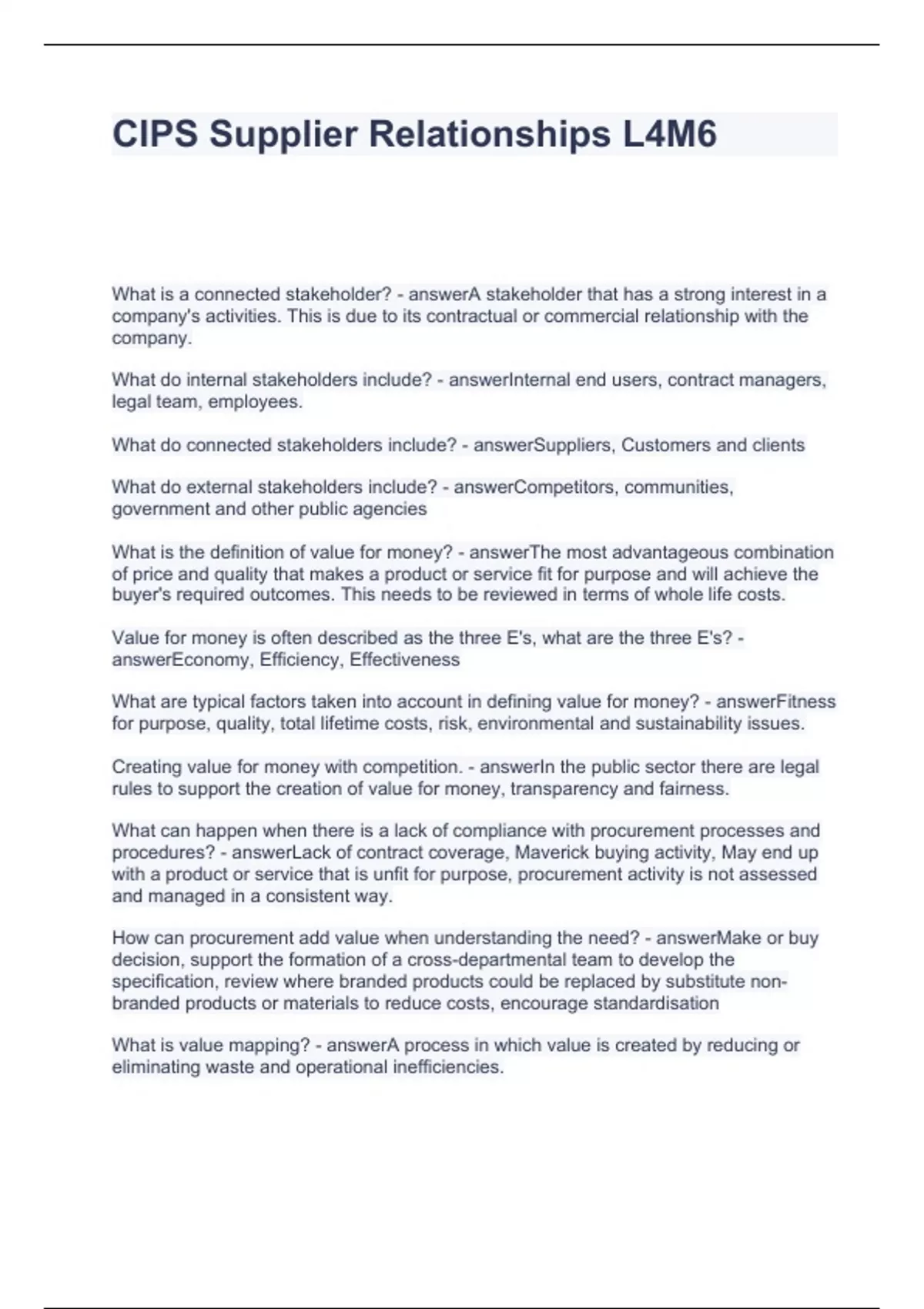 CIPS Supplier Relationships L4M6

What is a connected stakeholder? - answerA stakeholder that has a strong interest in a company's activities. This is due to its contractual or commercial relationship with the company.

What do internal stakeholders include? - answerInternal end users, contract managers, legal team, employees.

What do connected stakeholders include? - answerSuppliers, Customers and clients

What do external stakeholders include? - answerCompetitors, communities, government and other public agencies

What is the definition of value for money? - answerThe most advantageous combination of price and quality that makes a product or service fit for purpose and will achieve the buyer's required outcomes. This needs to be reviewed in terms of whole life costs.

Value for money is often described as the three E's, what are the three E's? - answerEconomy, Efficiency, Effectiveness

What are typical factors taken into account in defining value for money? - answerFitness for purpose, quality, total lifetime costs, risk, environmental and sustainability issues.

Creating value for money with competition. - answerIn the public sector there are legal rules to support the creation of value for money, transparency and fairness.

What can happen when there is a lack of compliance with procurement processes and procedures? - answerLack of contract coverage, Maverick buying activity, May end up with a product or service that is unfit for purpose, procurement activity is not assessed and managed in a consistent way.

How can procurement add value when understanding the need? - answerMake or buy decision, support the formation of a cross-departmental team to develop the specification, review where branded products could be replaced by substitute non-branded products or materials to reduce costs, encourage standardisation

What is value mapping? - answerA process in which value is created by reducing or eliminating waste and operational inefficiencies.